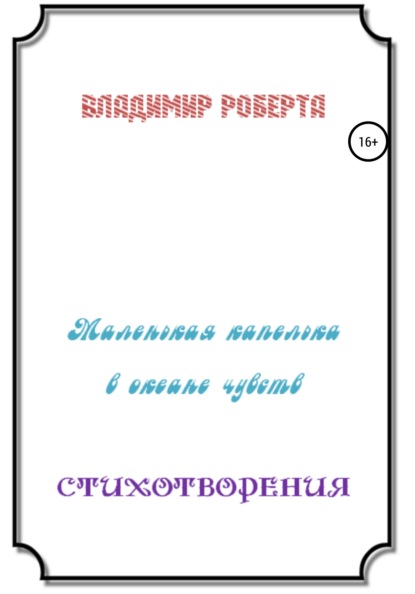 ВЛАДИМИР РОБЕРТА

16+

Маленькая капелька
в океане чувств

СТИХОТВОРЕНИЯ